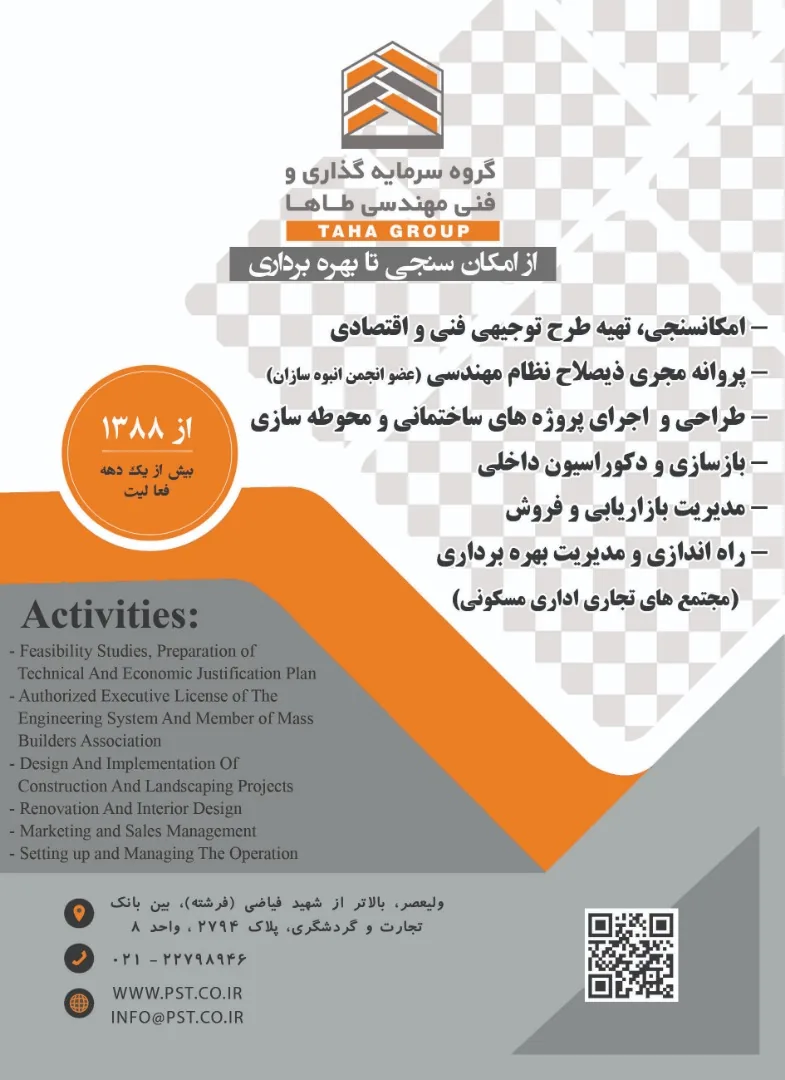 گروه سرمایه گذاری و
فنی مهندسی طـاهـا
TAHA GROUP

از امکان سنجی تا بهره برداری

– امکانسنجی، تهیه طرح توجیهی فنی و اقتصادی
– پروانه مجری ذیصلاح نظام مهندسی (عضو انجمن انبوه سازان)
– طراحی و اجرای پروژه های ساختمانی و محوطه سازی
– بازسازی و دکوراسیون داخلی
– مدیریت بازاریابی و فروش
– راه اندازی و مدیریت بهره برداری
(مجتمع های تجاری اداری مسکونی)

از ۱۳۸۸
بیش از یک دهه
فعا لیت

Activities:
- Feasibility Studies, Preparation of Technical And Economic Justification Plan
- Authorized Executive License of The Engineering System And Member of Mass Builders Association
- Design And Implementation Of Construction And Landscaping Projects
- Renovation And Interior Design
- Marketing and Sales Management
- Setting up and Managing The Operation

ولیعصر، بالاتر از شهید فیاضی (فرشته)، بین بانک تجارت و گردشگری، پلاک ۲۷۹۴ ، واحد ۸

۰۲۱ - ۲۲۷۹۸۹۴۶

WWW.PST.CO.IR
INFO@PST.CO.IR